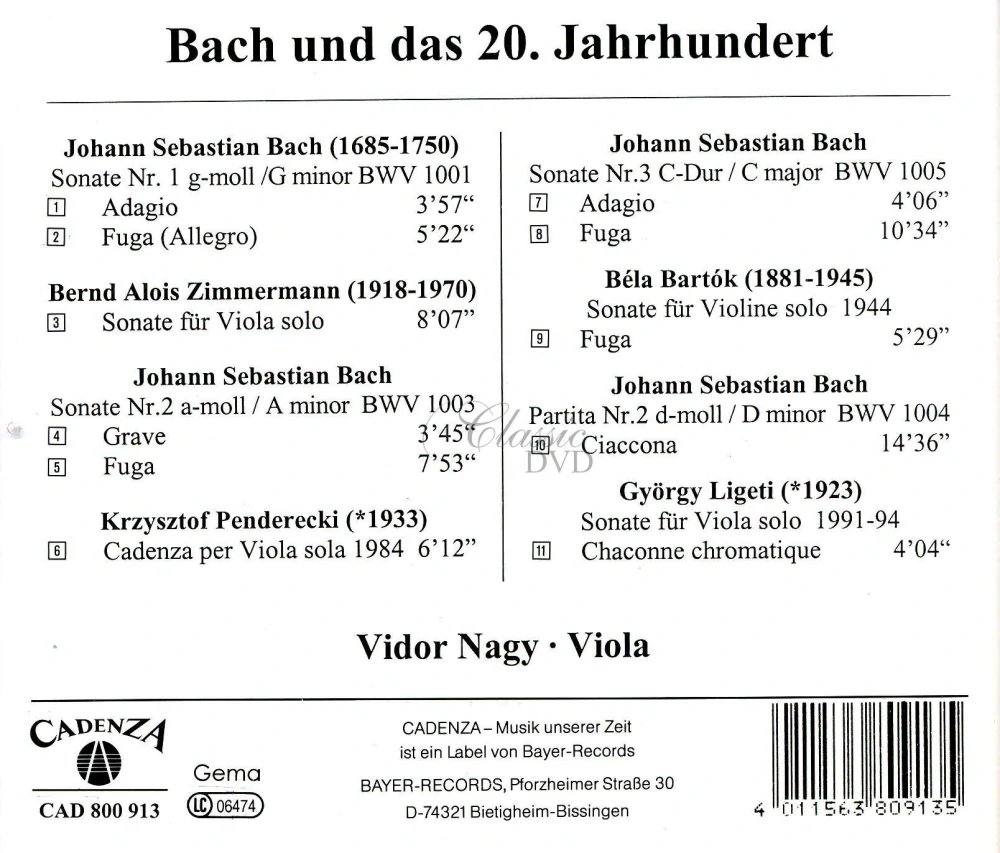 Bach und das 20. Jahrhundert

Johann Sebastian Bach (1685-1750)
Sonate Nr. 1 g-moll /G minor BWV 1001
1 Adagio 3'57"
2 Fuga (Allegro) 5'22"

Bernd Alois Zimmermann (1918-1970)
3 Sonate für Viola solo 8'07"

Johann Sebastian Bach
Sonate Nr.2 a-moll / A minor BWV 1003
4 Grave 3'45"
5 Fuga 7'53"

Krzysztof Penderecki (*1933)
6 Cadenza per Viola sola 1984 6'12"

Johann Sebastian Bach
Sonate Nr.3 C-Dur / C major BWV 1005
7 Adagio 4'06"
8 Fuga 10'34"

Béla Bartók (1881-1945)
Sonate für Violine solo 1944
9 Fuga 5'29"

Johann Sebastian Bach
Partita Nr.2 d-moll / D minor BWV 1004
10 Ciaccona 14'36"

György Ligeti (*1923)
Sonate für Viola solo 1991-94
11 Chaconne chromatique 4'04"

Vidor Nagy · Viola

CADENZA
CAD 800 913

Gema
LC 06474

CADENZA – Musik unserer Zeit
ist ein Label von Bayer-Records
BAYER-RECORDS, Pforzheimer Straße 30
D-74321 Bietigheim-Bissingen

4 011563 809135

Classic DVD